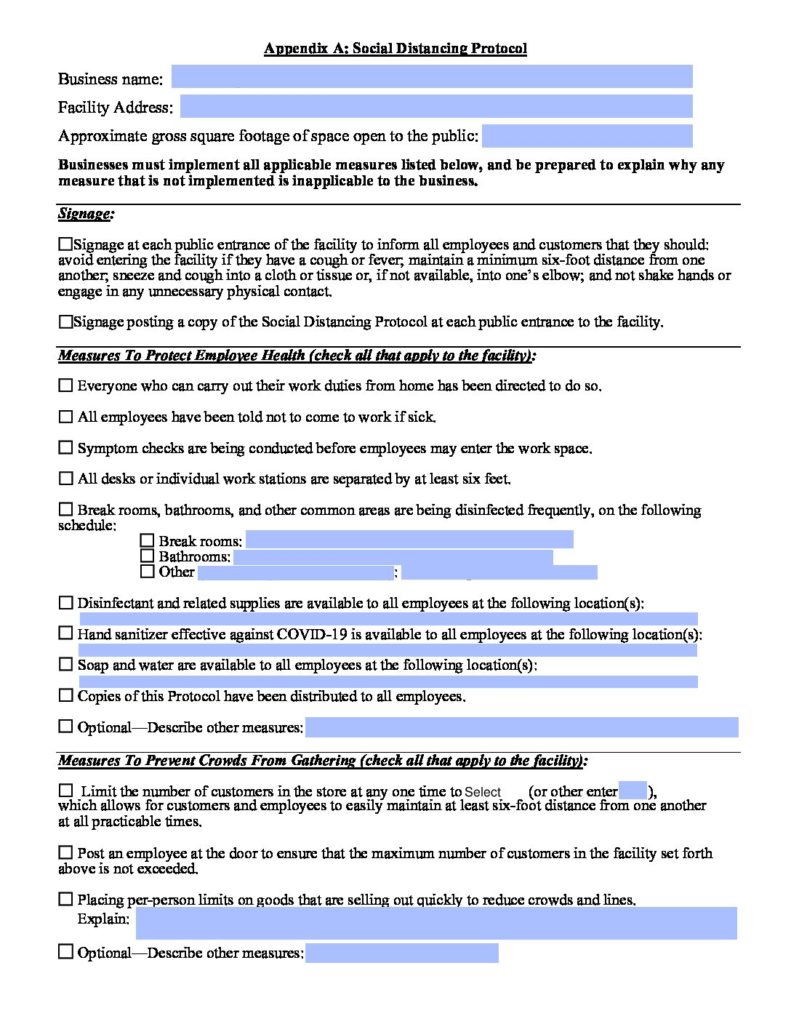 Appendix A: Social Distancing Protocol

Business name:

Facility Address:

Approximate gross square footage of space open to the public:

Businesses must implement all applicable measures listed below, and be prepared to explain why any measure that is not implemented is inapplicable to the business.

Signage:

☐Signage at each public entrance of the facility to inform all employees and customers that they should: avoid entering the facility if they have a cough or fever; maintain a minimum six-foot distance from one another; sneeze and cough into a cloth or tissue or, if not available, into one's elbow; and not shake hands or engage in any unnecessary physical contact.

☐Signage posting a copy of the Social Distancing Protocol at each public entrance to the facility.

Measures To Protect Employee Health (check all that apply to the facility):

☐ Everyone who can carry out their work duties from home has been directed to do so.

☐ All employees have been told not to come to work if sick.

☐ Symptom checks are being conducted before employees may enter the work space.

☐ All desks or individual work stations are separated by at least six feet.

☐ Break rooms, bathrooms, and other common areas are being disinfected frequently, on the following schedule:
☐ Break rooms:
☐ Bathrooms:
☐ Other :

☐ Disinfectant and related supplies are available to all employees at the following location(s):

☐ Hand sanitizer effective against COVID-19 is available to all employees at the following location(s):

☐ Soap and water are available to all employees at the following location(s):

☐ Copies of this Protocol have been distributed to all employees.

☐ Optional—Describe other measures:

Measures To Prevent Crowds From Gathering (check all that apply to the facility):

☐ Limit the number of customers in the store at any one time to Select (or other enter ), which allows for customers and employees to easily maintain at least six-foot distance from one another at all practicable times.

☐ Post an employee at the door to ensure that the maximum number of customers in the facility set forth above is not exceeded.

☐ Placing per-person limits on goods that are selling out quickly to reduce crowds and lines.
Explain:

☐ Optional—Describe other measures: